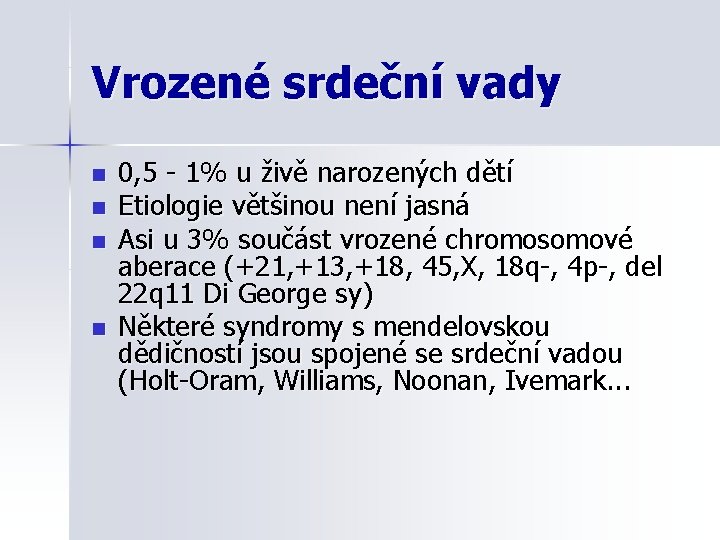 Vrozené srdeční vady

- 0,5 - 1% u živě narozených dětí
- Etiologie většinou není jasná
- Asi u 3% součást vrozené chromosomové aberace (+21,+13,+18, 45,X, 18q-, 4p-, del 22q11 Di George sy)
- Některé syndromy s mendelovskou dědičností jsou spojené se srdeční vadou (Holt-Oram, Williams, Noonan, Ivemark...